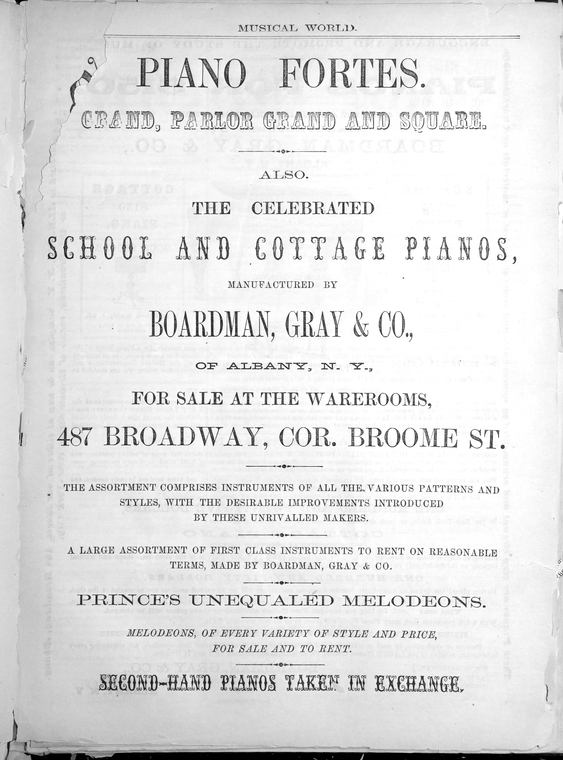 MUSICAL WORLD.

PIANO FORTES.

GRAND, PARLOR GRAND AND SQUARE.

ALSO.

THE CELEBRATED

SCHOOL AND COTTAGE PIANOS,

MANUFACTURED BY

BOARDMAN, GRAY & CO.,

OF ALBANY, N. Y.,

FOR SALE AT THE WAREROOMS,

487 BROADWAY, COR. BROOME ST.

THE ASSORTMENT COMPRISES INSTRUMENTS OF ALL THE VARIOUS PATTERNS AND STYLES, WITH THE DESIRABLE IMPROVEMENTS INTRODUCED BY THESE UNRIVALLED MAKERS.

A LARGE ASSORTMENT OF FIRST CLASS INSTRUMENTS TO RENT ON REASONABLE TERMS, MADE BY BOARDMAN, GRAY & CO.

PRINCE'S UNEQUALED MELODEONS.

MELODEONS, OF EVERY VARIETY OF STYLE AND PRICE, FOR SALE AND TO RENT.

SECOND-HAND PIANOS TAKEN IN EXCHANGE.